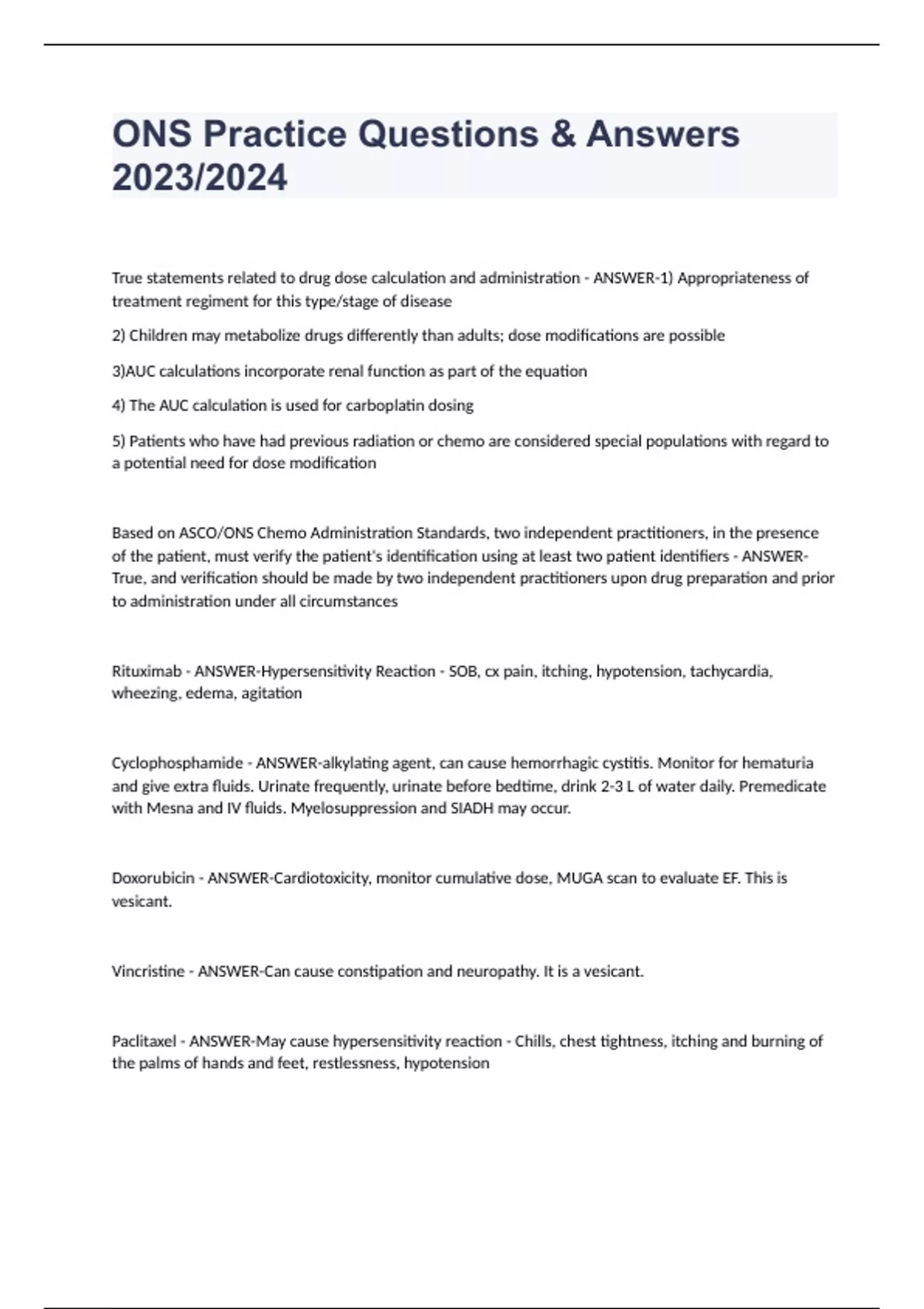 ONS Practice Questions & Answers 2023/2024

True statements related to drug dose calculation and administration - ANSWER-1) Appropriateness of treatment regiment for this type/stage of disease

2) Children may metabolize drugs differently than adults; dose modifications are possible

3)AUC calculations incorporate renal function as part of the equation

4) The AUC calculation is used for carboplatin dosing

5) Patients who have had previous radiation or chemo are considered special populations with regard to a potential need for dose modification

Based on ASCO/ONS Chemo Administration Standards, two independent practitioners, in the presence of the patient, must verify the patient's identification using at least two patient identifiers - ANSWER-True, and verification should be made by two independent practitioners upon drug preparation and prior to administration under all circumstances

Rituximab - ANSWER-Hypersensitivity Reaction - SOB, cx pain, itching, hypotension, tachycardia, wheezing, edema, agitation

Cyclophosphamide - ANSWER-alkylating agent, can cause hemorrhagic cystitis. Monitor for hematuria and give extra fluids. Urinate frequently, urinate before bedtime, drink 2-3 L of water daily. Premedicate with Mesna and IV fluids. Myelosuppression and SIADH may occur.

Doxorubicin - ANSWER-Cardiotoxicity, monitor cumulative dose, MUGA scan to evaluate EF. This is vesicant.

Vincristine - ANSWER-Can cause constipation and neuropathy. It is a vesicant.

Paclitaxel - ANSWER-May cause hypersensitivity reaction - Chills, chest tightness, itching and burning of the palms of hands and feet, restlessness, hypotension